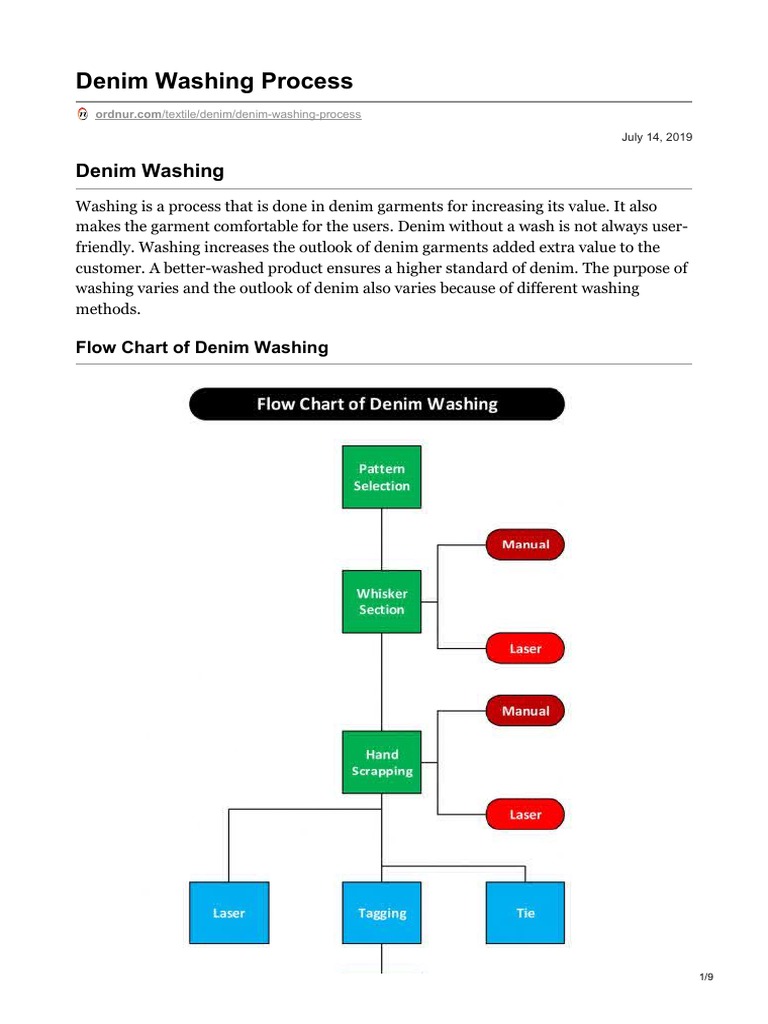 Denim Washing Process

ordnur.com/textile/denim/denim-washing-process

July 14, 2019

Denim Washing

Washing is a process that is done in denim garments for increasing its value. It also makes the garment comfortable for the users. Denim without a wash is not always user-friendly. Washing increases the outlook of denim garments added extra value to the customer. A better-washed product ensures a higher standard of denim. The purpose of washing varies and the outlook of denim also varies because of different washing methods.

Flow Chart of Denim Washing

Flow Chart of Denim Washing

Pattern Selection

Whisker Section

Manual

Laser

Hand Scrapping

Manual

Laser

Laser

Tagging

Tie

1/9